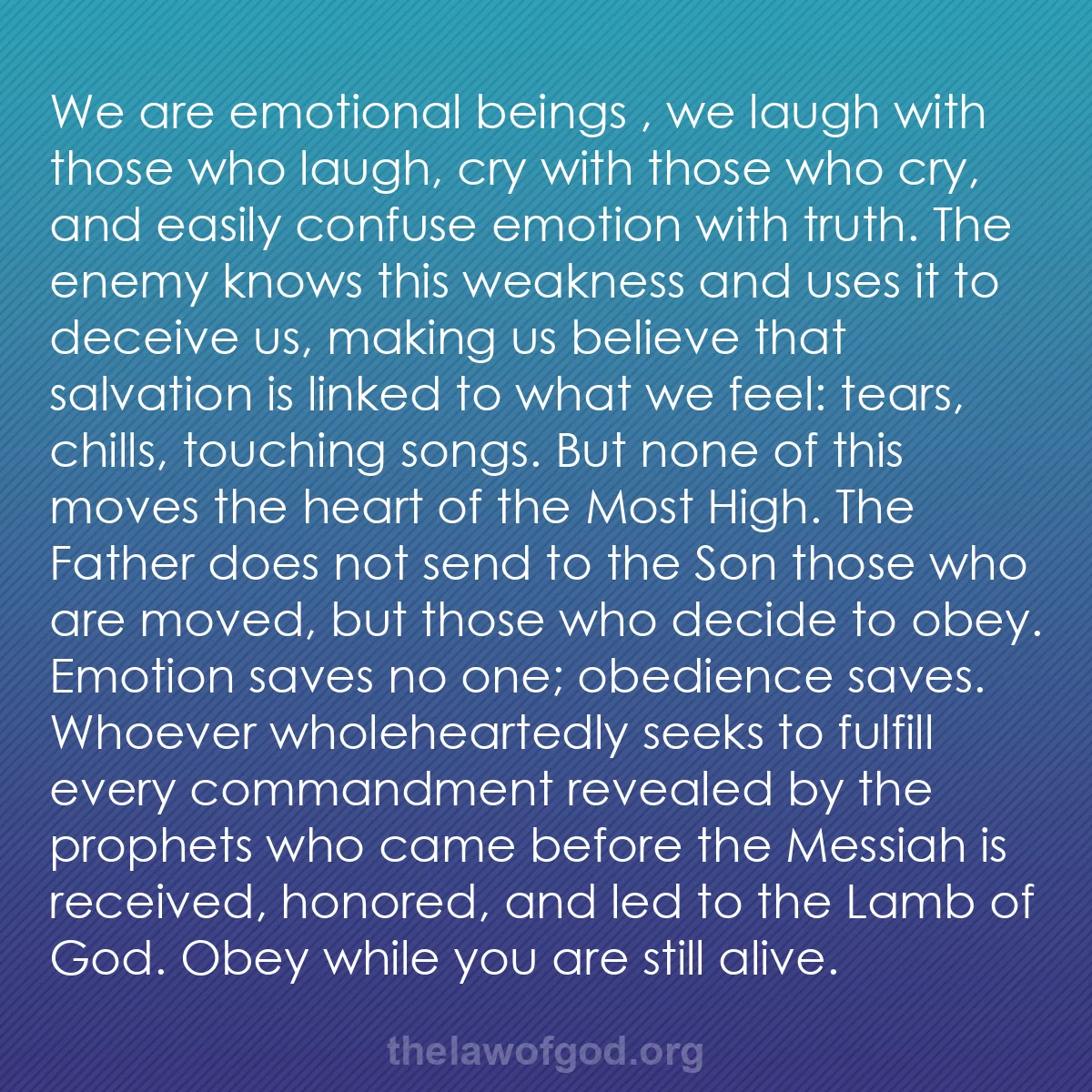 We are emotional beings , we laugh with those who laugh, cry with those who cry, and easily confuse emotion with truth. The enemy knows this weakness and uses it to deceive us, making us believe that salvation is linked to what we feel: tears, chills, touching songs. But none of this moves the heart of the Most High. The Father does not send to the Son those who are moved, but those who decide to obey. Emotion saves no one; obedience saves. Whoever wholeheartedly seeks to fulfill every commandment revealed by the prophets who came before the Messiah is received, honored, and led to the Lamb of God. Obey while you are still alive.

thelawofgod.org